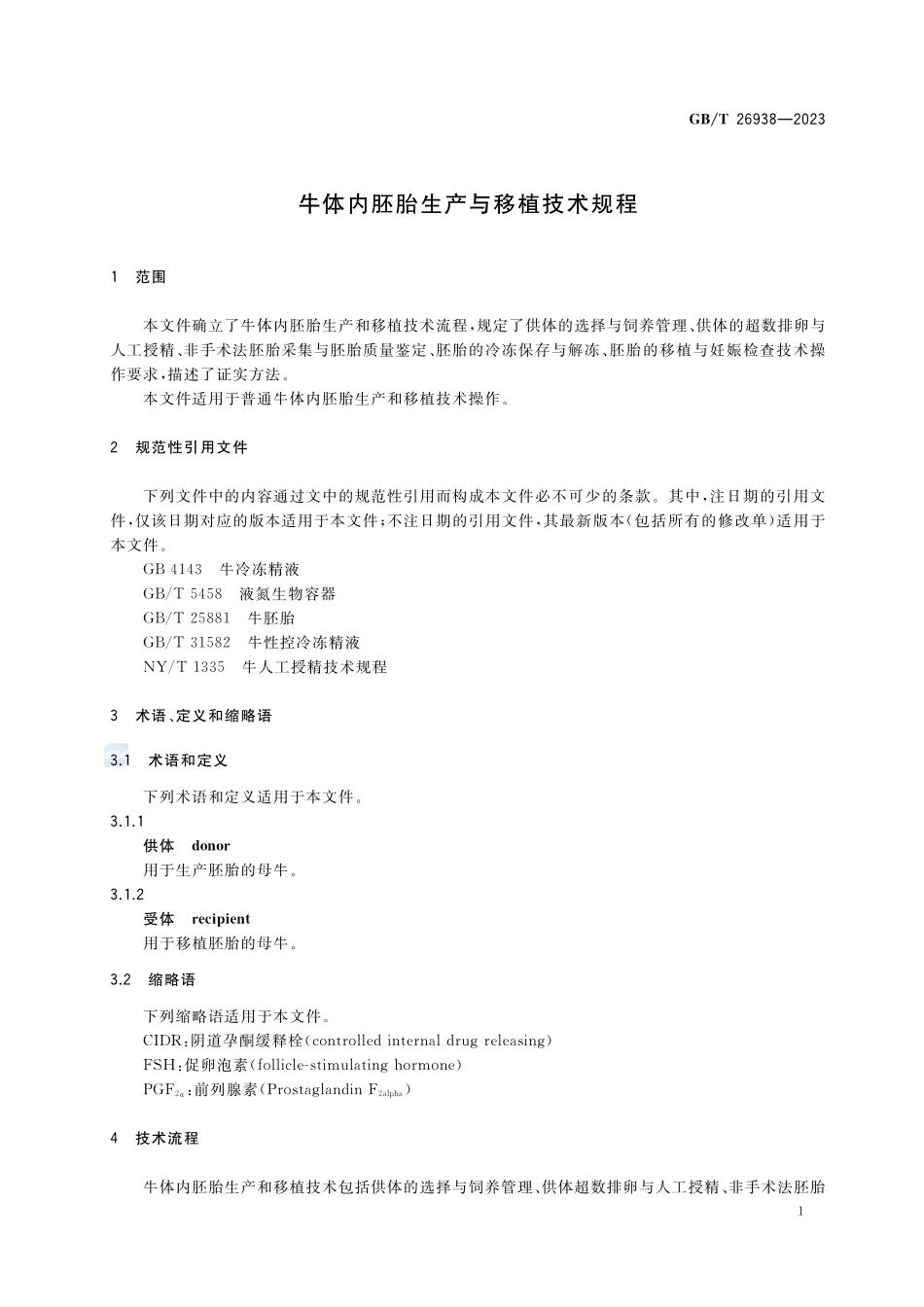 GB/T 26938—2023

牛体内胚胎生产与移植技术规程

1 范围

本文件确立了牛体内胚胎生产和移植技术流程，规定了供体的选择与饲养管理、供体的超数排卵与人工授精、非手术法胚胎采集与胚胎质量鉴定、胚胎的冷冻保存与解冻、胚胎的移植与妊娠检查技术操作要求，描述了证实方法。

本文件适用于普通牛体内胚胎生产和移植技术操作。

2 规范性引用文件

下列文件中的内容通过文中的规范性引用而构成本文件必不可少的条款。其中，注日期的引用文件，仅该日期对应的版本适用于本文件；不注日期的引用文件，其最新版本（包括所有的修改单）适用于本文件。

GB 4143 牛冷冻精液

GB/T 5458 液氮生物容器

GB/T 25881 牛胚胎

GB/T 31582 牛性控冷冻精液

NY/T 1335 牛人工授精技术规程

3 术语、定义和缩略语

3.1 术语和定义

下列术语和定义适用于本文件。

3.1.1

供体 donor

用于生产胚胎的母牛。

3.1.2

受体 recipient

用于移植胚胎的母牛。

3.2 缩略语

下列缩略语适用于本文件。

CIDR：阴道孕酮缓释栓（controlled internal drug releasing）

FSH：促卵泡素（follicle-stimulating hormone）

$PGF_{2\alpha}$：前列腺素（Prostaglandin $F_{2alpha}$）

4 技术流程

牛体内胚胎生产和移植技术包括供体的选择与饲养管理、供体超数排卵与人工授精、非手术法胚胎

1